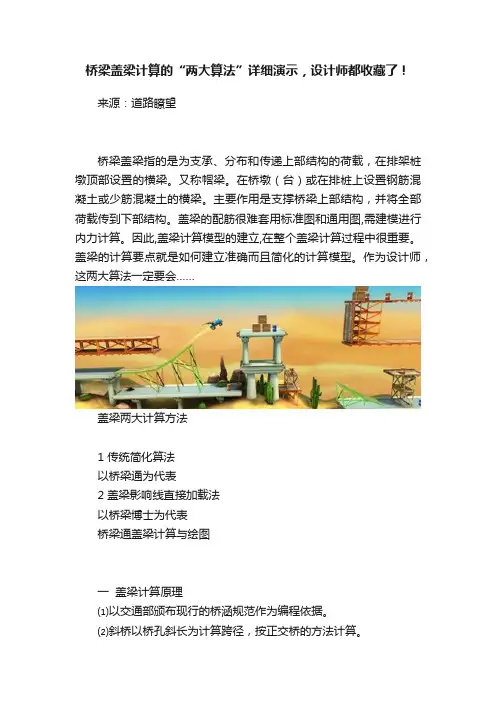 桥梁盖梁计算的“两大算法”详细演示，设计师都收藏了！

来源：道路瞭望

桥梁盖梁指的是为支承、分布和传递上部结构的荷载，在排架桩墩顶部设置的横梁。又称帽梁。在桥墩（台）或在排桩上设置钢筋混凝土或少筋混凝土的横梁。主要作用是支撑桥梁上部结构，并将全部荷载传到下部结构。盖梁的配筋很难套用标准图和通用图,需建模进行内力计算。因此,盖梁计算模型的建立,在整个盖梁计算过程中很重要。盖梁的计算要点就是如何建立准确而且简化的计算模型。作为设计师，这两大算法一定要会……

盖梁两大计算方法

1 传统简化算法
以桥梁通为代表
2 盖梁影响线直接加载法
以桥梁博士为代表
桥梁通盖梁计算与绘图

一 盖梁计算原理
⑴以交通部颁布现行的桥涵规范作为编程依据。
⑵斜桥以桥孔斜长为计算跨径，按正交桥的方法计算。